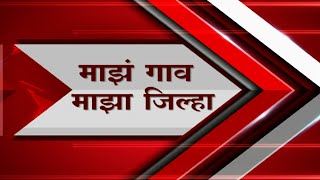 माझं गाव
माझा जिल्हा